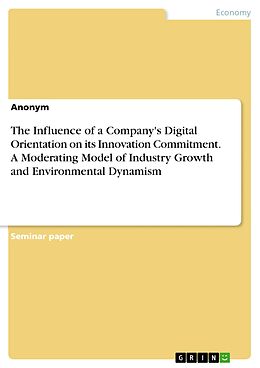 Economy

Anonym

The Influence of a Company's Digital Orientation on its Innovation Commitment. A Moderating Model of Industry Growth and Environmental Dynamism

Seminar paper

GRIN